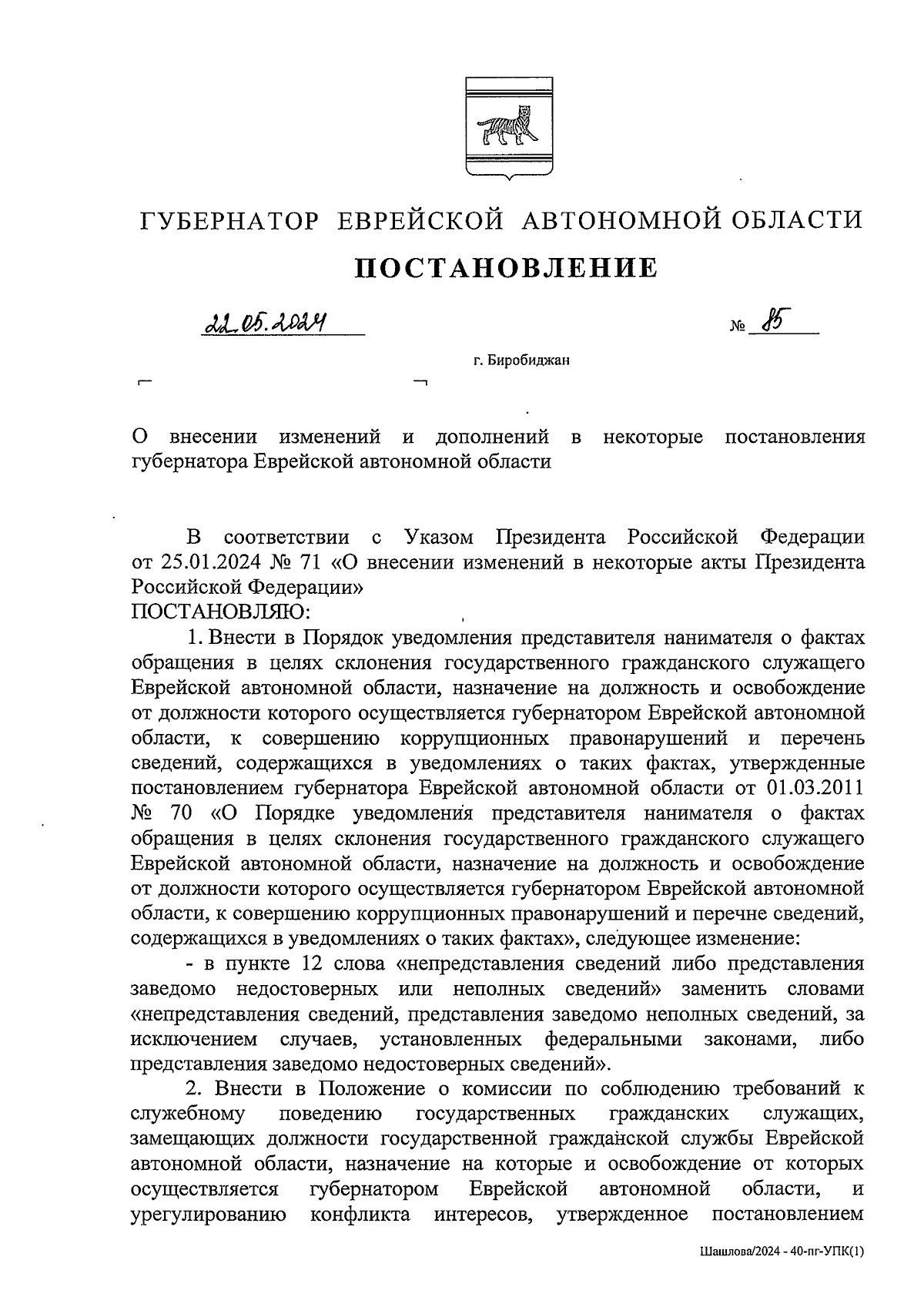 ГУБЕРНАТОР ЕВРЕЙСКОЙ АВТОНОМНОЙ ОБЛАСТИ

ПОСТАНОВЛЕНИЕ

22.05.2024 № 85

г. Биробиджан

О внесении изменений и дополнений в некоторые постановления губернатора Еврейской автономной области

В соответствии с Указом Президента Российской Федерации от 25.01.2024 № 71 «О внесении изменений в некоторые акты Президента Российской Федерации»
ПОСТАНОВЛЯЮ:

1. Внести в Порядок уведомления представителя нанимателя о фактах обращения в целях склонения государственного гражданского служащего Еврейской автономной области, назначение на должность и освобождение от должности которого осуществляется губернатором Еврейской автономной области, к совершению коррупционных правонарушений и перечень сведений, содержащихся в уведомлениях о таких фактах, утвержденные постановлением губернатора Еврейской автономной области от 01.03.2011 № 70 «О Порядке уведомления представителя нанимателя о фактах обращения в целях склонения государственного гражданского служащего Еврейской автономной области, назначение на должность и освобождение от должности которого осуществляется губернатором Еврейской автономной области, к совершению коррупционных правонарушений и перечне сведений, содержащихся в уведомлениях о таких фактах», следующее изменение:

- в пункте 12 слова «непредставления сведений либо представления заведомо недостоверных или неполных сведений» заменить словами «непредставления сведений, представления заведомо неполных сведений, за исключением случаев, установленных федеральными законами, либо представления заведомо недостоверных сведений».

2. Внести в Положение о комиссии по соблюдению требований к служебному поведению государственных гражданских служащих, замещающих должности государственной гражданской службы Еврейской автономной области, назначение на которые и освобождение от которых осуществляется губернатором Еврейской автономной области, и урегулированию конфликта интересов, утвержденное постановлением

Шашлова/2024 - 40-пг-УПК(1)